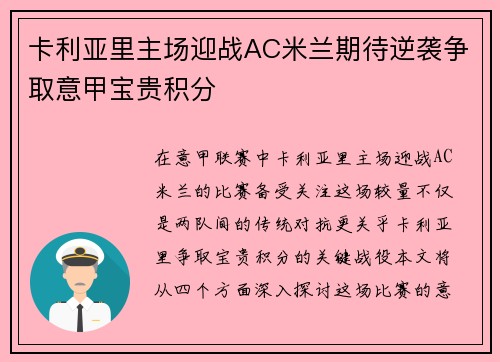 卡利亚里主场迎战AC米兰期待逆袭争取意甲宝贵积分

在意甲联赛中卡利亚里主场迎战AC米兰的比赛备受关注这场较量不仅是两队间的传统对抗更关乎卡利亚里争取宝贵积分的关键战役本文将从四个方面深入探讨这场比赛的意